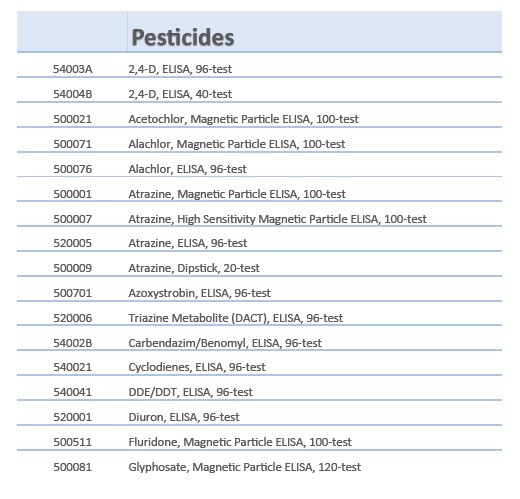 |  | Pesticides |
|---|---|
| 54003A | 2,4-D, ELISA, 96-test |
| 54004B | 2,4-D, ELISA, 40-test |
| 500021 | Acetochlor, Magnetic Particle ELISA, 100-test |
| 500071 | Alachlor, Magnetic Particle ELISA, 100-test |
| 500076 | Alachlor, ELISA, 96-test |
| 500001 | Atrazine, Magnetic Particle ELISA, 100-test |
| 500007 | Atrazine, High Sensitivity Magnetic Particle ELISA, 100-test |
| 520005 | Atrazine, ELISA, 96-test |
| 500009 | Atrazine, Dipstick, 20-test |
| 500701 | Azoxystrobin, ELISA, 96-test |
| 520006 | Triazine Metabolite (DACT), ELISA, 96-test |
| 54002B | Carbendazim/Benomyl, ELISA, 96-test |
| 540021 | Cyclodienes, ELISA, 96-test |
| 540041 | DDE/DDT, ELISA, 96-test |
| 520001 | Diuron, ELISA, 96-test |
| 500511 | Fluridone, Magnetic Particle ELISA, 100-test |
| 500081 | Glyphosate, Magnetic Particle ELISA, 120-test |